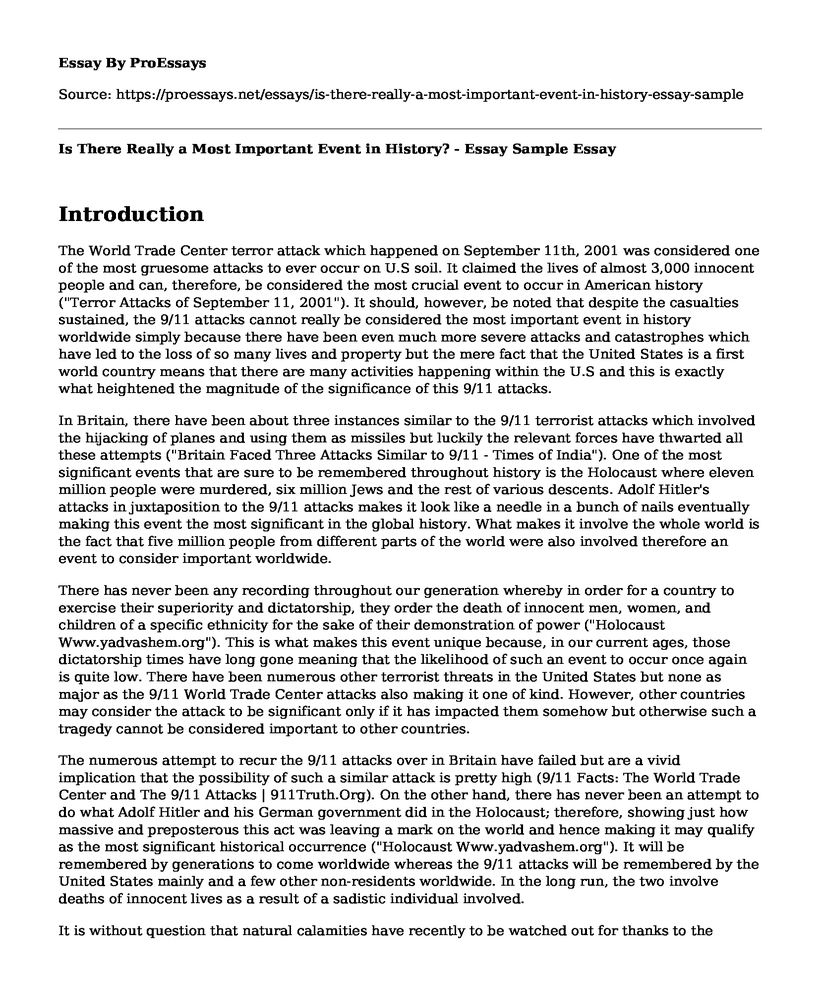 Essay By ProEssays

Source: https://proessays.net/essays/is-there-really-a-most-important-event-in-history-essay-sample

Is There Really a Most Important Event in History? - Essay Sample Essay

Introduction

The World Trade Center terror attack which happened on September 11th, 2001 was considered one of the most gruesome attacks to ever occur on U.S soil. It claimed the lives of almost 3,000 innocent people and can, therefore, be considered the most crucial event to occur in American history ("Terror Attacks of September 11, 2001"). It should, however, be noted that despite the casualties sustained, the 9/11 attacks cannot really be considered the most important event in history worldwide simply because there have been even much more severe attacks and catastrophes which have led to the loss of so many lives and property but the mere fact that the United States is a first world country means that there are many activities happening within the U.S and this is exactly what heightened the magnitude of the significance of this 9/11 attacks.

In Britain, there have been about three instances similar to the 9/11 terrorist attacks which involved the hijacking of planes and using them as missiles but luckily the relevant forces have thwarted all these attempts ("Britain Faced Three Attacks Similar to 9/11 - Times of India"). One of the most significant events that are sure to be remembered throughout history is the Holocaust where eleven million people were murdered, six million Jews and the rest of various descents. Adolf Hitler's attacks in juxtaposition to the 9/11 attacks makes it look like a needle in a bunch of nails eventually making this event the most significant in the global history. What makes it involve the whole world is the fact that five million people from different parts of the world were also involved therefore an event to consider important worldwide.

There has never been any recording throughout our generation whereby in order for a country to exercise their superiority and dictatorship, they order the death of innocent men, women, and children of a specific ethnicity for the sake of their demonstration of power ("Holocaust Www.yadvashem.org"). This is what makes this event unique because, in our current ages, those dictatorship times have long gone meaning that the likelihood of such an event to occur once again is quite low. There have been numerous other terrorist threats in the United States but none as major as the 9/11 World Trade Center attacks also making it one of kind. However, other countries may consider the attack to be significant only if it has impacted them somehow but otherwise such a tragedy cannot be considered important to other countries.

The numerous attempt to recur the 9/11 attacks over in Britain have failed but are a vivid implication that the possibility of such a similar attack is pretty high (9/11 Facts: The World Trade Center and The 9/11 Attacks | 911Truth.Org). On the other hand, there has never been an attempt to do what Adolf Hitler and his German government did in the Holocaust; therefore, showing just how massive and preposterous this act was leaving a mark on the world and hence making it may qualify as the most significant historical occurrence ("Holocaust Www.yadvashem.org"). It will be remembered by generations to come worldwide whereas the 9/11 attacks will be remembered by the United States mainly and a few other non-residents worldwide. In the long run, the two involve deaths of innocent lives as a result of a sadistic individual involved.

It is without question that natural calamities have recently to be watched out for thanks to the